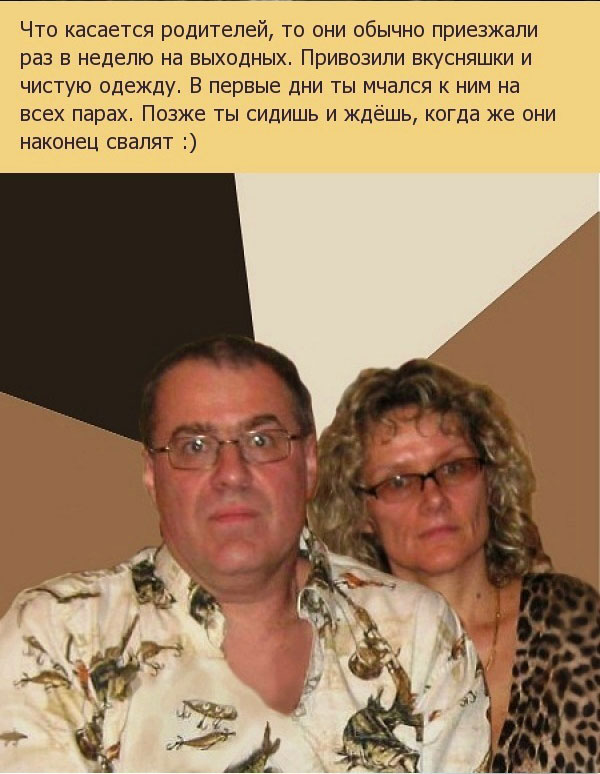 Что касается родителей, то они обычно приезжали раз в неделю на выходных. Привозили вкусняшки и чистую одежду. В первые дни ты мчался к ним на всех парах. Позже ты сидишь и ждёшь, когда же они наконец свалят :)